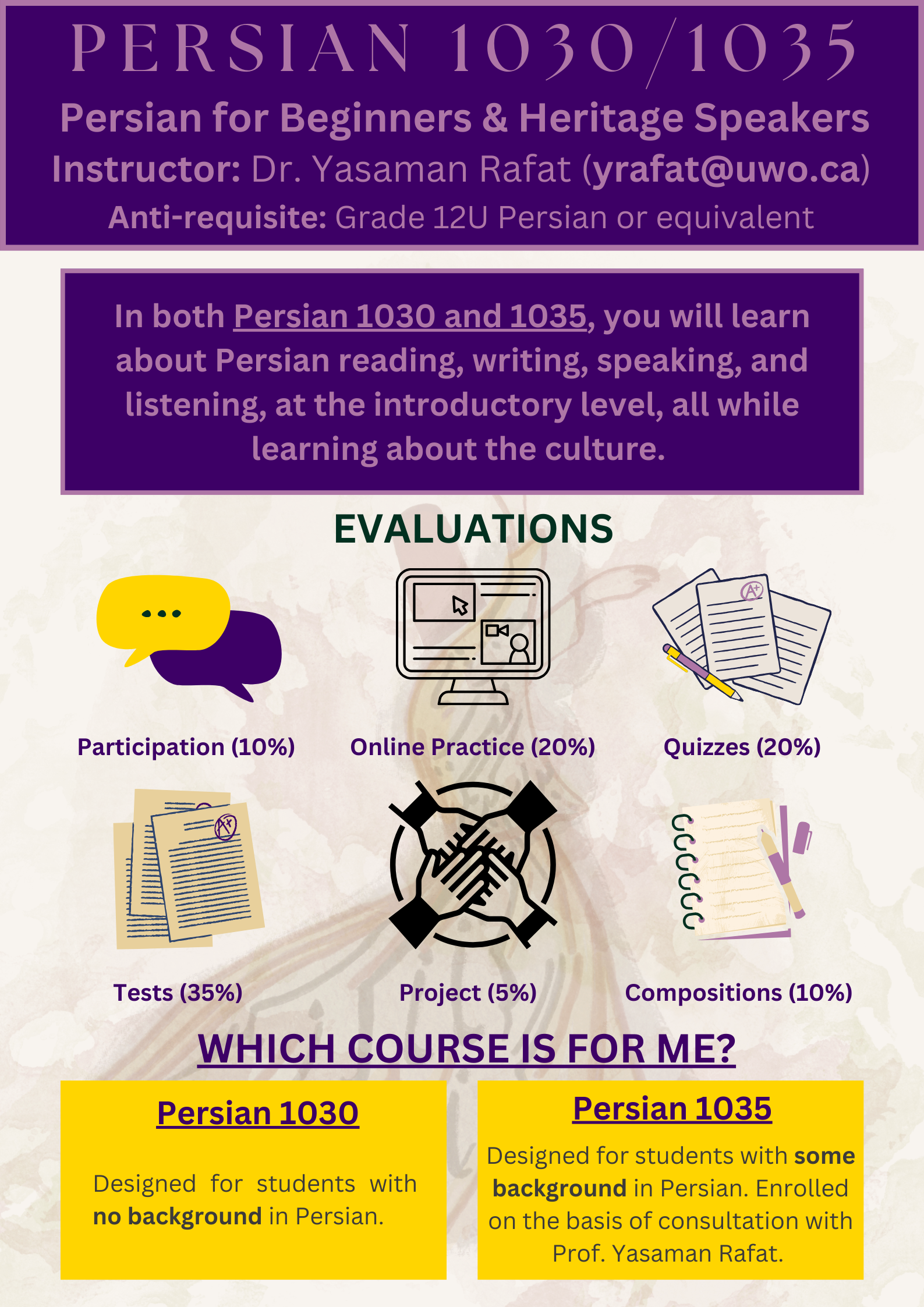 PERSIAN 1030/1035

Persian for Beginners & Heritage Speakers

Instructor: Dr. Yasaman Rafat (yrafat@uwo.ca)

Anti-requisite: Grade 12U Persian or equivalent

In both Persian 1030 and 1035, you will learn about Persian reading, writing, speaking, and listening, at the introductory level, all while learning about the culture.

EVALUATIONS

A+

Participation (10%)

Online Practice (20%)

Quizzes (20%)

A+

Tests (35%)

Project (5%)

Compositions (10%)

WHICH COURSE IS FOR ME?

Persian 1030

Designed for students with no background in Persian.

Persian 1035

Designed for students with some background in Persian. Enrolled on the basis of consultation with Prof. Yasaman Rafat.